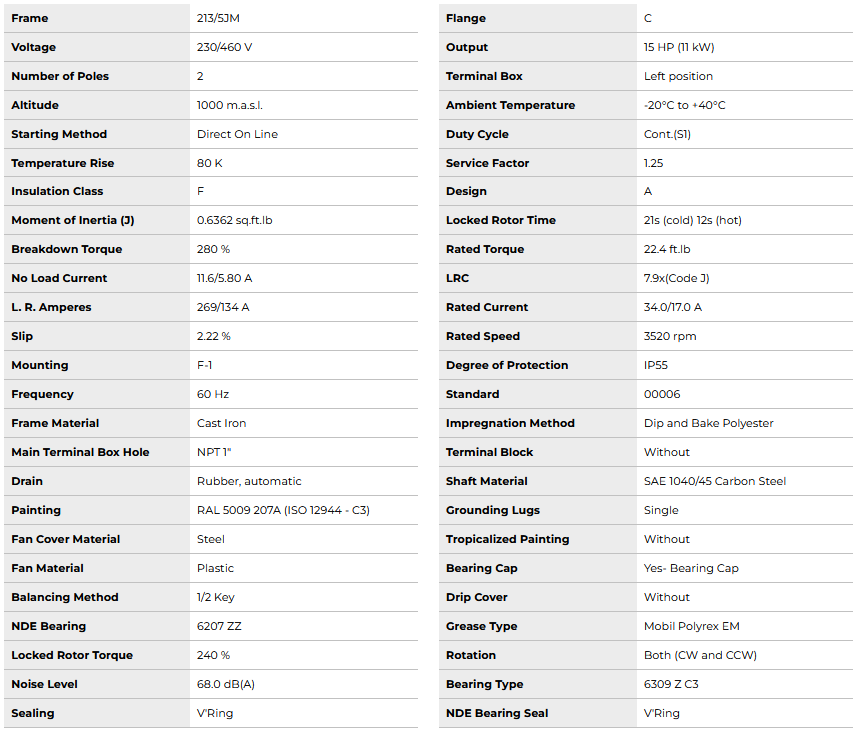 | | |
|---|---|
| Frame | 213/5JM |
| Voltage | 230/460 V |
| Number of Poles | 2 |
| Altitude | 1000 m.a.s.l. |
| Starting Method | Direct On Line |
| Temperature Rise | 80 K |
| Insulation Class | F |
| Moment of Inertia (J) | 0.6362 sq.ft.lb |
| Breakdown Torque | 280 % |
| No Load Current | 11.6/5.80 A |
| L. R. Amperes | 269/134 A |
| Slip | 2.22 % |
| Mounting | F-1 |
| Frequency | 60 Hz |
| Frame Material | Cast Iron |
| Main Terminal Box Hole | NPT 1" |
| Drain | Rubber, automatic |
| Painting | RAL 5009 207A (ISO 12944 - C3) |
| Fan Cover Material | Steel |
| Fan Material | Plastic |
| Balancing Method | 1/2 Key |
| NDE Bearing | 6207 ZZ |
| Locked Rotor Torque | 240 % |
| Noise Level | 68.0 dB(A) |
| Sealing | V'Ring |

| | |
|---|---|
| Flange | C |
| Output | 15 HP (11 kW) |
| Terminal Box | Left position |
| Ambient Temperature | -20°C to +40°C |
| Duty Cycle | Cont.(S1) |
| Service Factor | 1.25 |
| Design | A |
| Locked Rotor Time | 21s (cold) 12s (hot) |
| Rated Torque | 22.4 ft.lb |
| LRC | 7.9x(Code J) |
| Rated Current | 34.0/17.0 A |
| Rated Speed | 3520 rpm |
| Degree of Protection | IP55 |
| Standard | 00006 |
| Impregnation Method | Dip and Bake Polyester |
| Terminal Block | Without |
| Shaft Material | SAE 1040/45 Carbon Steel |
| Grounding Lugs | Single |
| Tropicalized Painting | Without |
| Bearing Cap | Yes- Bearing Cap |
| Drip Cover | Without |
| Grease Type | Mobil Polyrex EM |
| Rotation | Both (CW and CCW) |
| Bearing Type | 6309 Z C3 |
| NDE Bearing Seal | V'Ring |